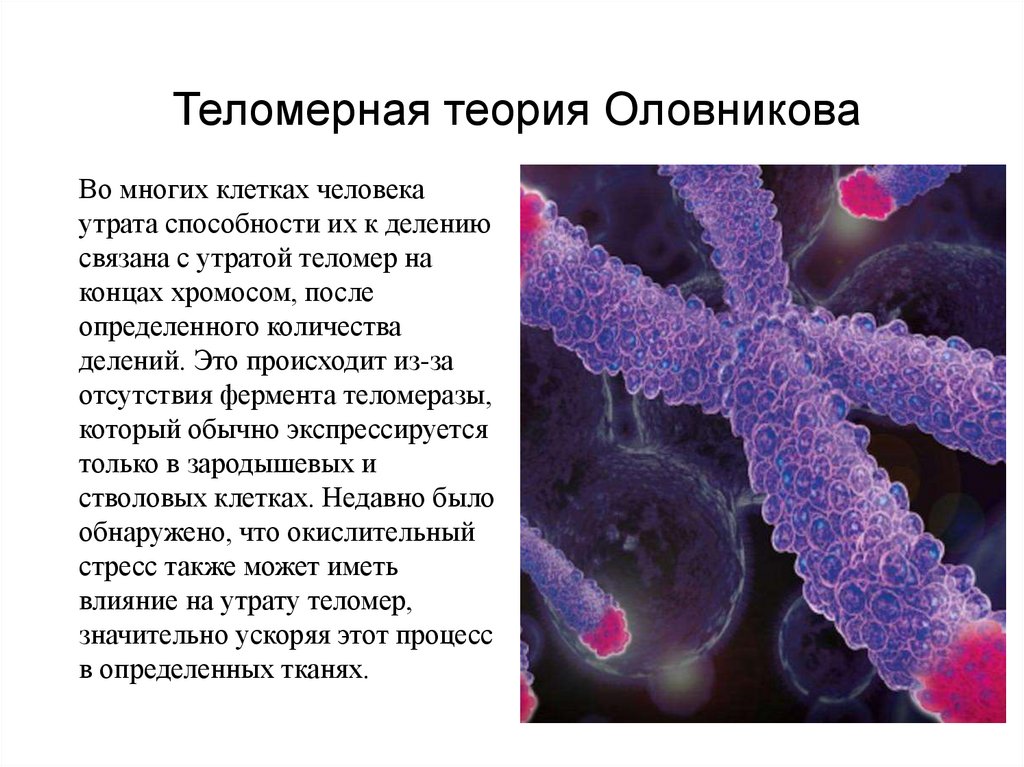 Теломерная теория Оловникова

Во многих клетках человека утрата способности их к делению связана с утратой теломер на концах хромосом, после определенного количества делений. Это происходит из-за отсутствия фермента теломеразы, который обычно экспрессируется только в зародышевых и стволовых клетках. Недавно было обнаружено, что окислительный стресс также может иметь влияние на утрату теломер, значительно ускоряя этот процесс в определенных тканях.